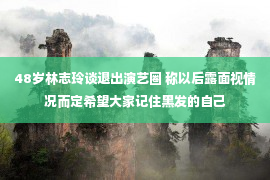 48岁林志玲谈退出演艺圈 称以后露面视情况而定希望大家记住黑发的自己